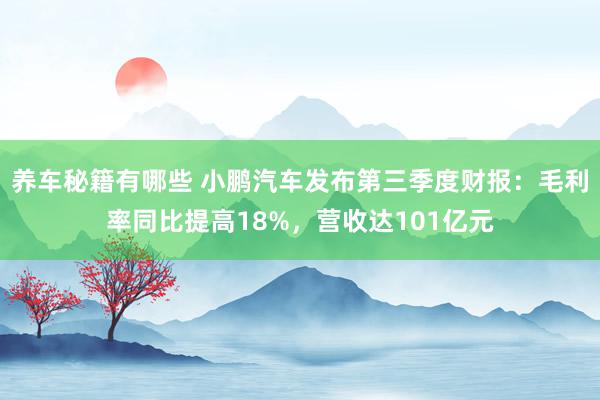 养车秘籍有哪些 小鹏汽车发布第三季度财报：毛利率同比提高18%，营收达101亿元